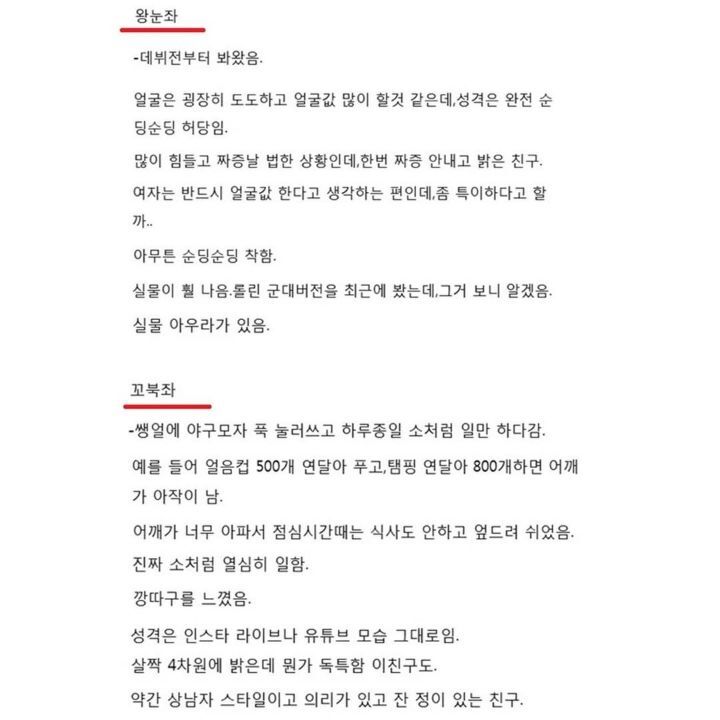 왕눈좌

-데뷔전부터 봐왔음.

얼굴은 굉장히 도도하고 얼굴값 많이 할것 같은데,성격은 완전 순딩순딩 허당임.

많이 힘들고 짜증날 법한 상황인데,한번 짜증 안내고 밝은 친구.

여자는 반드시 얼굴값 한다고 생각하는 편인데,좀 특이하다고 할까..

아무튼 순딩순딩 착함.

실물이 훨 나음.롤린 군대버전을 최근에 봤는데,그거 보니 알겠음.

실물 아우라가 있음.

꼬북좌

-쌩얼에 야구모자 푹 눌러쓰고 하루종일 소처럼 일만 하다감.

예를 들어 얼음컵 500개 연달아 푸고,탬핑 연달아 800개하면 어깨가 아작이 남.

어깨가 너무 아파서 점심시간때는 식사도 안하고 엎드려 쉬었음.

진짜 소처럼 열심히 일함.

깡따구를 느꼈음.

성격은 인스타 라이브나 유튜브 모습 그대로임.

살짝 4차원에 밝은데 뭔가 독특함 이친구도.

약간 상남자 스타일이고 의리가 있고 잔 정이 있는 친구.